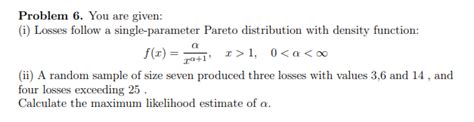 **Problem 6.** You are given:
(i) Losses follow a single-parameter Pareto distribution with density function:

$f(x) = \frac{\alpha}{x^{\alpha+1}}, \quad x > 1, \quad 0 < \alpha < \infty$

(ii) A random sample of size seven produced three losses with values 3,6 and 14 , and four losses exceeding 25 .
Calculate the maximum likelihood estimate of $\alpha$.